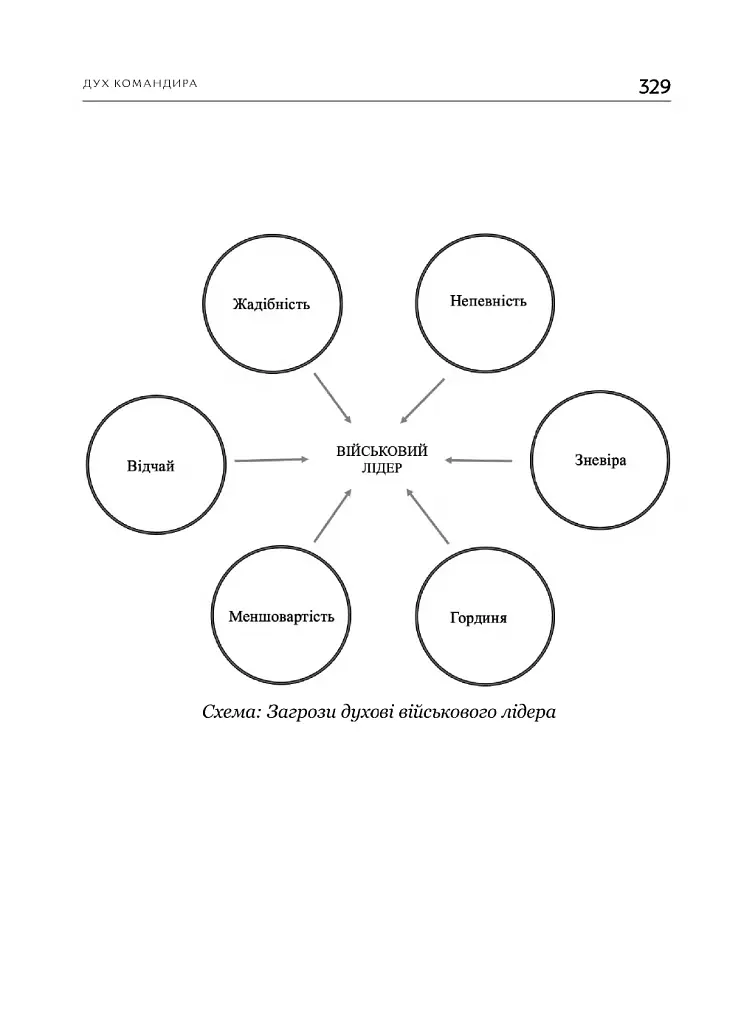 ДУХ КОМАНДИРА

329

Жадібність

Непевність

Відчай

ВІЙСЬКОВИЙ ЛІДЕР

Зневіра

Меншовартість

Гординя

Схема: Загрози духові військового лідера